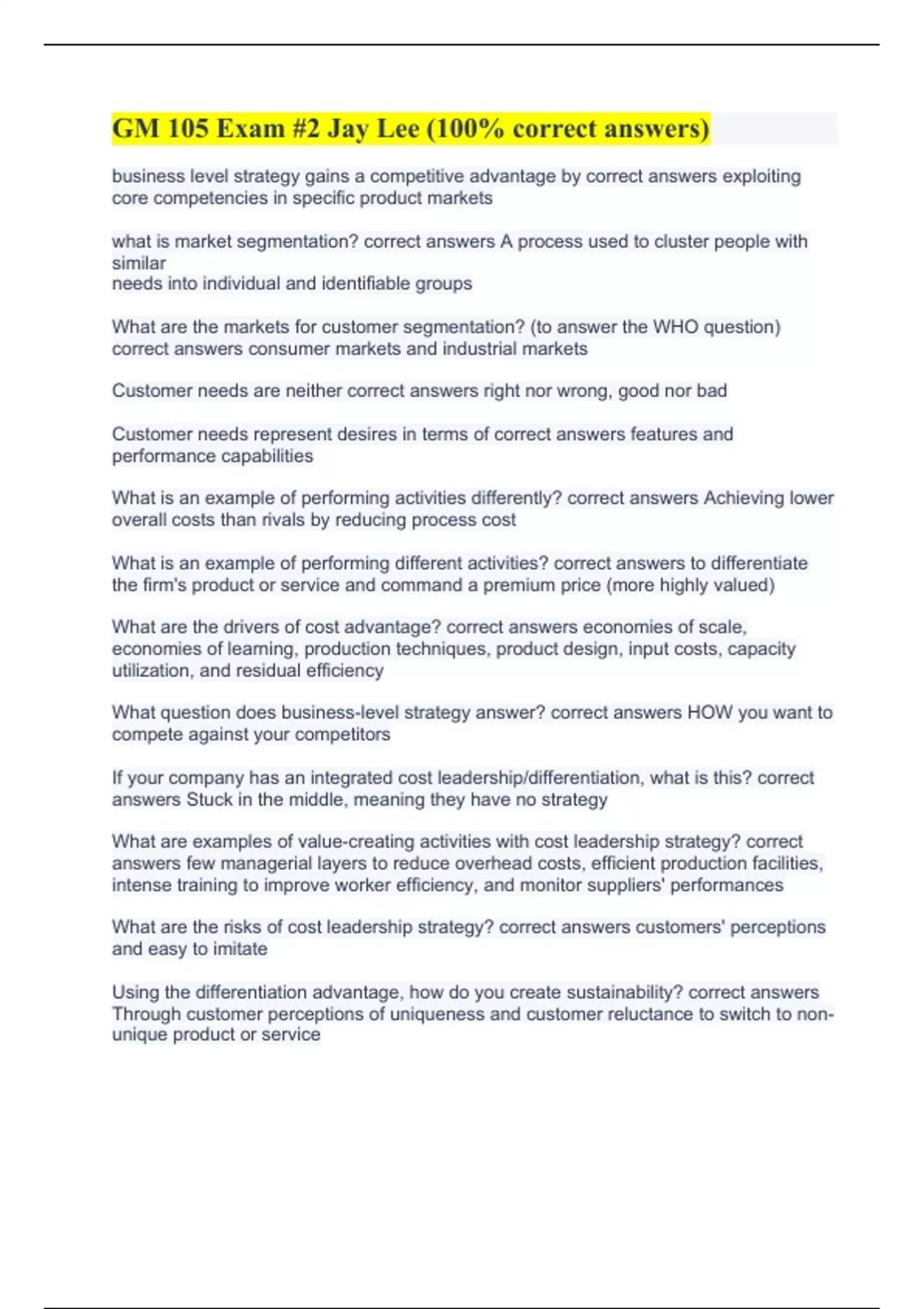 GM 105 Exam #2 Jay Lee (100% correct answers)

business level strategy gains a competitive advantage by correct answers exploiting core competencies in specific product markets

what is market segmentation? correct answers A process used to cluster people with similar
needs into individual and identifiable groups

What are the markets for customer segmentation? (to answer the WHO question) correct answers consumer markets and industrial markets

Customer needs are neither correct answers right nor wrong, good nor bad

Customer needs represent desires in terms of correct answers features and performance capabilities

What is an example of performing activities differently? correct answers Achieving lower overall costs than rivals by reducing process cost

What is an example of performing different activities? correct answers to differentiate the firm's product or service and command a premium price (more highly valued)

What are the drivers of cost advantage? correct answers economies of scale, economies of learning, production techniques, product design, input costs, capacity utilization, and residual efficiency

What question does business-level strategy answer? correct answers HOW you want to compete against your competitors

If your company has an integrated cost leadership/differentiation, what is this? correct answers Stuck in the middle, meaning they have no strategy

What are examples of value-creating activities with cost leadership strategy? correct answers few managerial layers to reduce overhead costs, efficient production facilities, intense training to improve worker efficiency, and monitor suppliers' performances

What are the risks of cost leadership strategy? correct answers customers' perceptions and easy to imitate

Using the differentiation advantage, how do you create sustainability? correct answers Through customer perceptions of uniqueness and customer reluctance to switch to non-unique product or service